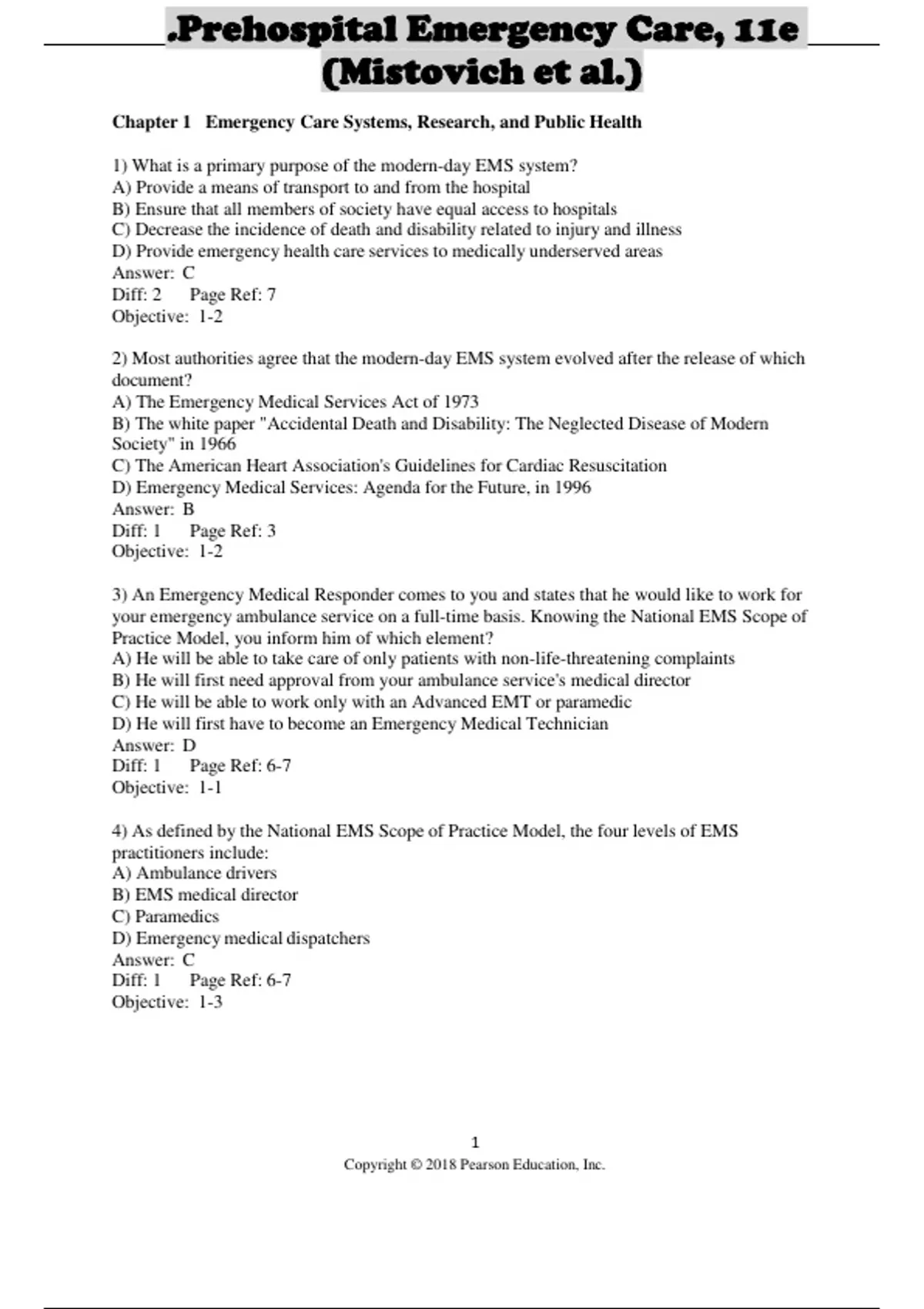 .Prehospital Emergency Care, 11e (Mistovich et al.)

Chapter 1 Emergency Care Systems, Research, and Public Health

1) What is a primary purpose of the modern-day EMS system?
A) Provide a means of transport to and from the hospital
B) Ensure that all members of society have equal access to hospitals
C) Decrease the incidence of death and disability related to injury and illness
D) Provide emergency health care services to medically underserved areas
Answer: C
Diff: 2 Page Ref: 7
Objective: 1-2

2) Most authorities agree that the modern-day EMS system evolved after the release of which document?
A) The Emergency Medical Services Act of 1973
B) The white paper "Accidental Death and Disability: The Neglected Disease of Modern Society" in 1966
C) The American Heart Association's Guidelines for Cardiac Resuscitation
D) Emergency Medical Services: Agenda for the Future, in 1996
Answer: B
Diff: 1 Page Ref: 3
Objective: 1-2

3) An Emergency Medical Responder comes to you and states that he would like to work for your emergency ambulance service on a full-time basis. Knowing the National EMS Scope of Practice Model, you inform him of which element?
A) He will be able to take care of only patients with non-life-threatening complaints
B) He will first need approval from your ambulance service's medical director
C) He will be able to work only with an Advanced EMT or paramedic
D) He will first have to become an Emergency Medical Technician
Answer: D
Diff: 1 Page Ref: 6-7
Objective: 1-1

4) As defined by the National EMS Scope of Practice Model, the four levels of EMS practitioners include:
A) Ambulance drivers
B) EMS medical director
C) Paramedics
D) Emergency medical dispatchers
Answer: C
Diff: 1 Page Ref: 6-7
Objective: 1-3

1
Copyright © 2018 Pearson Education, Inc.